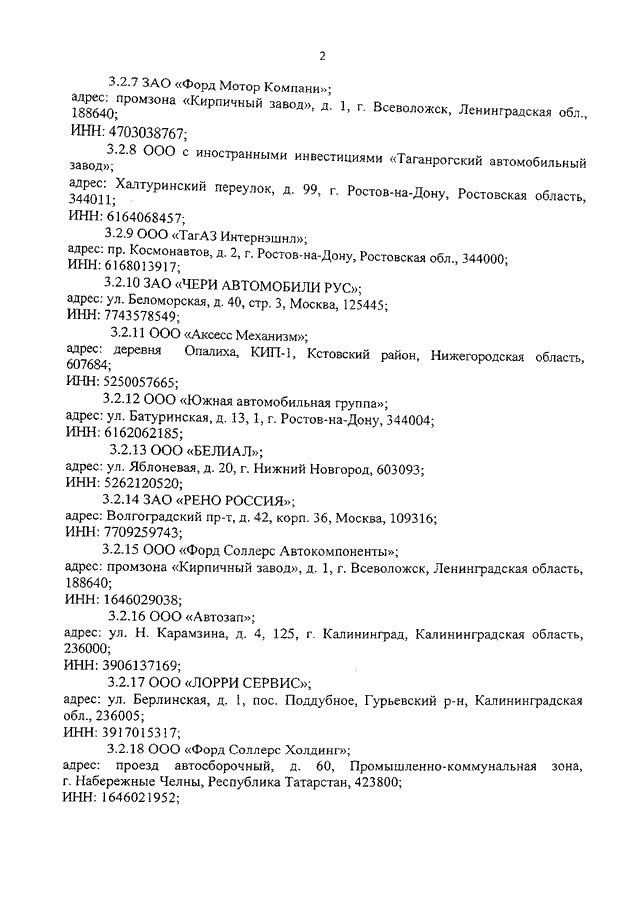 2

3.2.7 ЗАО «Форд Мотор Компани»;
адрес: промзона «Кирпичный завод», д. 1, г. Всеволожск, Ленинградская обл., 188640;
ИНН: 4703038767;

3.2.8 ООО с иностранными инвестициями «Таганрогский автомобильный завод»;
адрес: Халтуринский переулок, д. 99, г. Ростов-на-Дону, Ростовская область, 344011;
ИНН: 6164068457;

3.2.9 ООО «ТагАЗ Интернэшнл»;
адрес: пр. Космонавтов, д. 2, г. Ростов-на-Дону, Ростовская обл., 344000;
ИНН: 6168013917;

3.2.10 ЗАО «ЧЕРИ АВТОМОБИЛИ РУС»;
адрес: ул. Беломорская, д. 40, стр. 3, Москва, 125445;
ИНН: 7743578549;

3.2.11 ООО «Аксесс Механизм»;
адрес: деревня Опалиха, КИП-1, Кстовский район, Нижегородская область, 607684;
ИНН: 5250057665;

3.2.12 ООО «Южная автомобильная группа»;
адрес: ул. Батуринская, д. 13, 1, г. Ростов-на-Дону, 344004;
ИНН: 6162062185;

3.2.13 ООО «БЕЛИАЛ»;
адрес: ул. Яблоневая, д. 20, г. Нижний Новгород, 603093;
ИНН: 5262120520;

3.2.14 ЗАО «РЕНО РОССИЯ»;
адрес: Волгоградский пр-т, д. 42, корп. 36, Москва, 109316;
ИНН: 7709259743;

3.2.15 ООО «Форд Соллерс Автокомпоненты»;
адрес: промзона «Кирпичный завод», д. 1, г. Всеволожск, Ленинградская область, 188640;
ИНН: 1646029038;

3.2.16 ООО «Автозап»;
адрес: ул. Н. Карамзина, д. 4, 125, г. Калининград, Калининградская область, 236000;
ИНН: 3906137169;

3.2.17 ООО «ЛОРРИ СЕРВИС»;
адрес: ул. Берлинская, д. 1, пос. Поддубное, Гурьевский р-н, Калининградская обл., 236005;
ИНН: 3917015317;

3.2.18 ООО «Форд Соллерс Холдинг»;
адрес: проезд автосборочный, д. 60, Промышленно-коммунальная зона, г. Набережные Челны, Республика Татарстан, 423800;
ИНН: 1646021952;